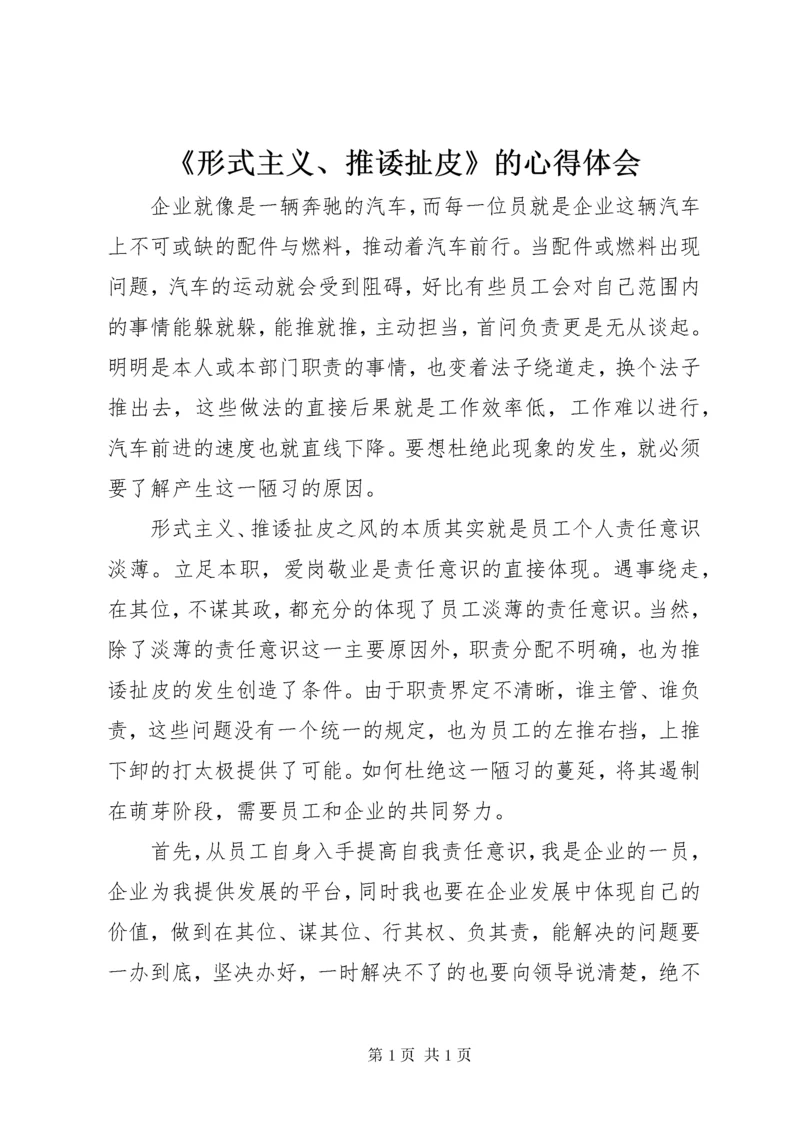 《形式主义、推诿扯皮》的心得体会

企业就像是一辆奔驰的汽车，而每一位员就是企业这辆汽车上不可或缺的配件与燃料，推动着汽车前行。当配件或燃料出现问题，汽车的运动就会受到阻碍，好比有些员工会对自己范围内的事情能躲就躲，能推就推，主动担当，首问负责更是无从谈起。明明是本人或本部门职责的事情，也变着法子绕道走，换个法子推出去，这些做法的直接后果就是工作效率低，工作难以进行，汽车前进的速度也就直线下降。要想杜绝此现象的发生，就必须要了解产生这一陋习的原因。

形式主义、推诿扯皮之风的本质其实就是员工个人责任意识淡薄。立足本职，爱岗敬业是责任意识的直接体现。遇事绕走，在其位，不谋其政，都充分的体现了员工淡薄的责任意识。当然，除了淡薄的责任意识这一主要原因外，职责分配不明确，也为推诿扯皮的发生创造了条件。由于职责界定不清晰，谁主管、谁负责，这些问题没有一个统一的规定，也为员工的左推右挡，上推下卸的打太极提供了可能。如何杜绝这一陋习的蔓延，将其遏制在萌芽阶段，需要员工和企业的共同努力。

首先，从员工自身入手提高自我责任意识，我是企业的一员，企业为我提供发展的平台，同时我也要在企业发展中体现自己的价值，做到在其位、谋其位、行其权、负其责，能解决的问题要一办到底，坚决办好，一时解决不了的也要向领导说清楚，绝不

第 1 页 共 1 页